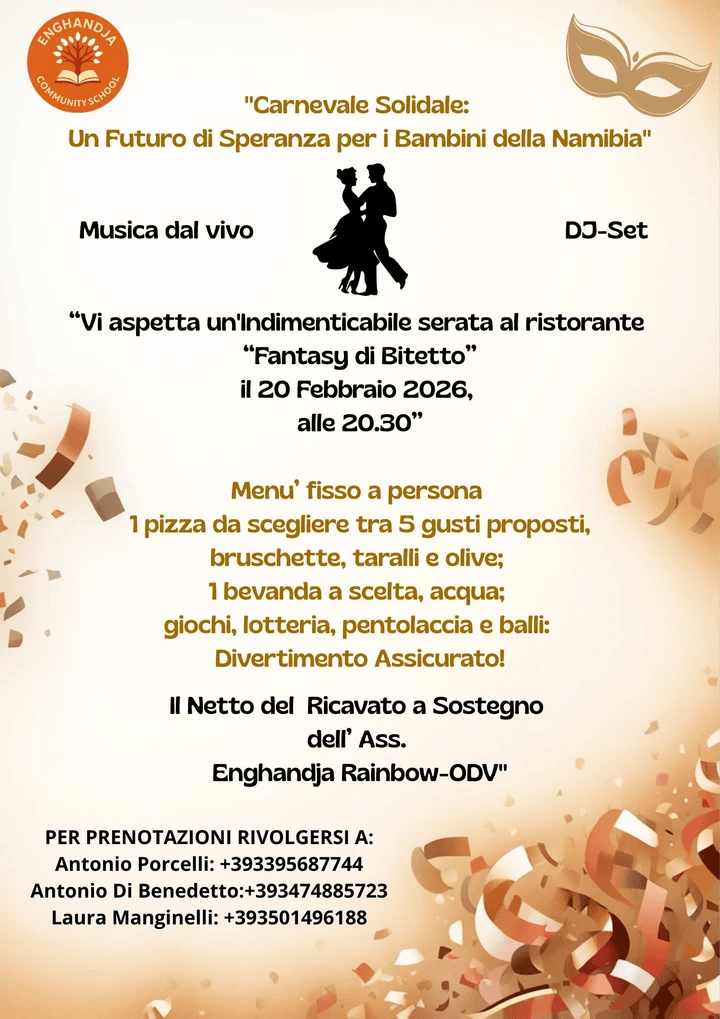 ENGHANDJA
COMMUNITY SCHOOL

"Carnevale Solidale:
Un Futuro di Speranza per i Bambini della Namibia"

Musica dal vivo

DJ-Set

"Vi aspetta un'Indimenticabile serata al ristorante
"Fantasy di Bitetto"
il 20 Febbraio 2026,
alle 20.30"

Menu' fisso a persona
1 pizza da scegliere tra 5 gusti proposti,
bruschette, taralli e olive;
1 bevanda a scelta, acqua;
giochi, lotteria, pentolaccia e balli:
Divertimento Assicurato!

Il Netto del Ricavato a Sostegno
dell' Ass.
Enghandja Rainbow-ODV"

PER PRENOTAZIONI RIVOLGERSI A:
Antonio Porcelli: +393395687744
Antonio Di Benedetto:+393474885723
Laura Manginelli: +393501496188